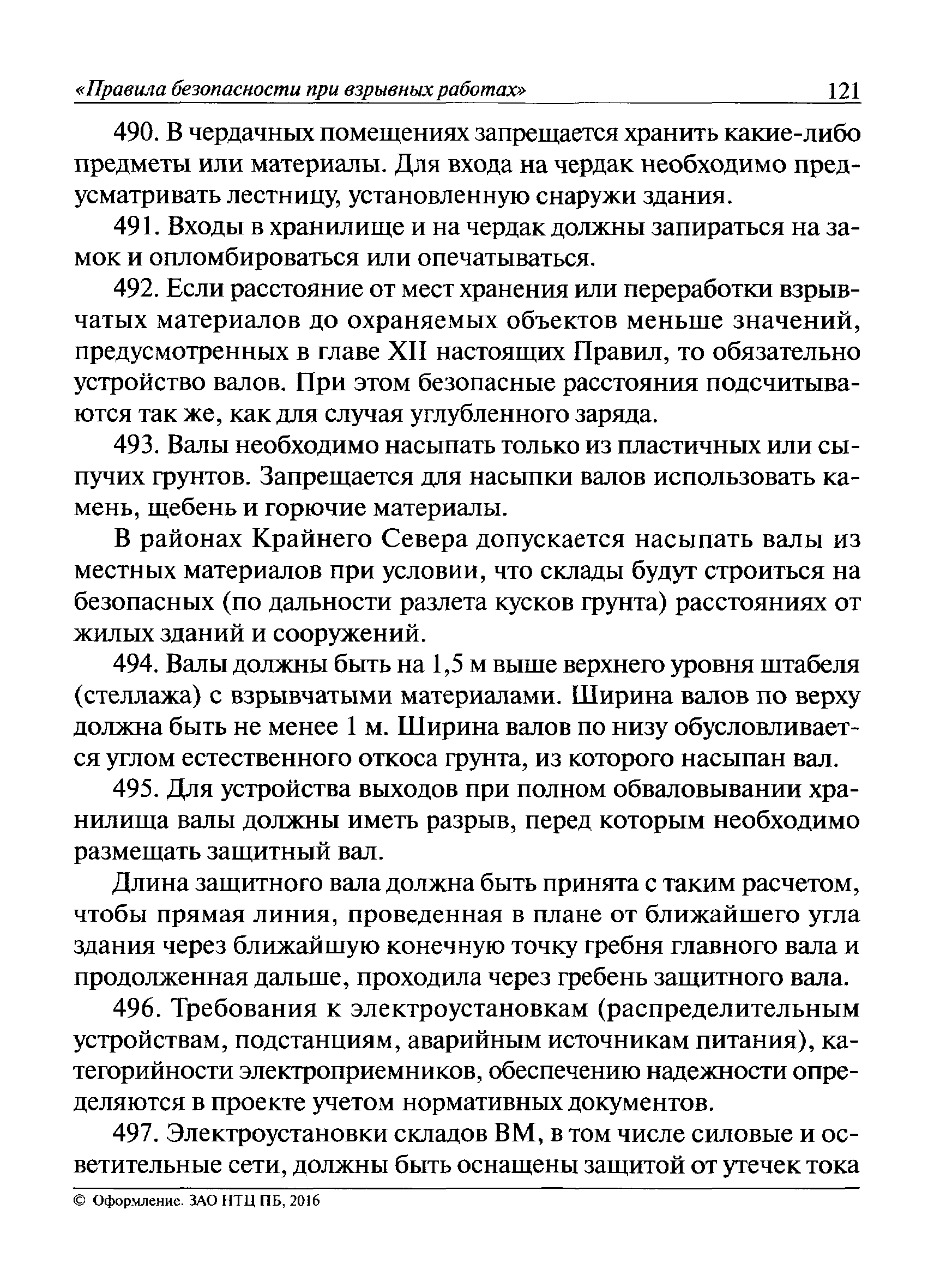 «Правила безопасности при взрывных работах» 121

490. В чердачных помещениях запрещается хранить какие-либо предметы или материалы. Для входа на чердак необходимо предусматривать лестницу, установленную снаружи здания.

491. Входы в хранилище и на чердак должны запираться на замок и опломбироваться или опечатываться.

492. Если расстояние от мест хранения или переработки взрывчатых материалов до охраняемых объектов меньше значений, предусмотренных в главе XII настоящих Правил, то обязательно устройство валов. При этом безопасные расстояния подсчитываются так же, как для случая углубленного заряда.

493. Валы необходимо насыпать только из пластичных или сыпучих грунтов. Запрещается для насыпки валов использовать камень, щебень и горючие материалы.

В районах Крайнего Севера допускается насыпать валы из местных материалов при условии, что склады будут строиться на безопасных (по дальности разлета кусков грунта) расстояниях от жилых зданий и сооружений.

494. Валы должны быть на 1,5 м выше верхнего уровня штабеля (стеллажа) с взрывчатыми материалами. Ширина валов по верху должна быть не менее 1 м. Ширина валов по низу обусловливается углом естественного откоса грунта, из которого насыпан вал.

495. Для устройства выходов при полном обваловывании хранилища валы должны иметь разрыв, перед которым необходимо размещать защитный вал.

Длина защитного вала должна быть принята с таким расчетом, чтобы прямая линия, проведенная в плане от ближайшего угла здания через ближайшую конечную точку гребня главного вала и продолженная дальше, проходила через гребень защитного вала.

496. Требования к электроустановкам (распределительным устройствам, подстанциям, аварийным источникам питания), категорийности электроприемников, обеспечению надежности определяются в проекте учетом нормативных документов.

497. Электроустановки складов ВМ, в том числе силовые и осветительные сети, должны быть оснащены защитой от утечек тока

© Оформление. ЗАО НТЦ ПБ, 2016